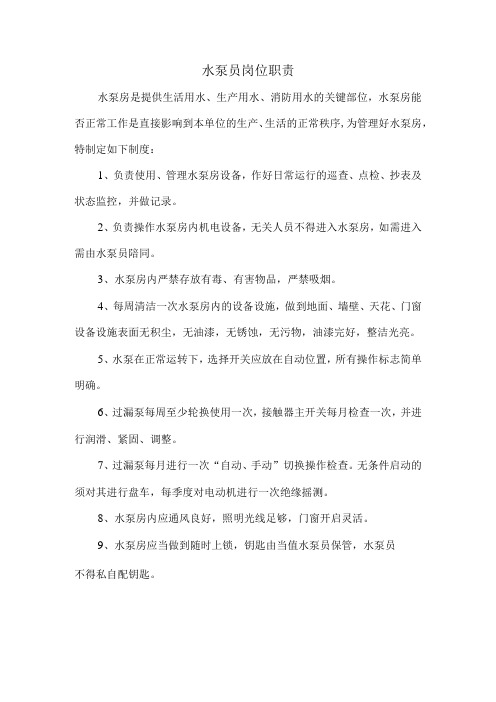 水泵员岗位职责

水泵房是提供生活用水、生产用水、消防用水的关键部位，水泵房能否正常工作是直接影响到本单位的生产、生活的正常秩序，为管理好水泵房，特制定如下制度：

1、负责使用、管理水泵房设备，作好日常运行的巡查、点检、抄表及状态监控，并做记录。

2、负责操作水泵房内机电设备，无关人员不得进入水泵房，如需进入需由水泵员陪同。

3、水泵房内严禁存放有毒、有害物品，严禁吸烟。

4、每周清洁一次水泵房内的设备设施，做到地面、墙壁、天花、门窗设备设施表面无积尘，无油漆，无锈蚀，无污物，油漆完好，整洁光亮。

5、水泵在正常运转下，选择开关应放在自动位置，所有操作标志简单明确。

6、过漏泵每周至少轮换使用一次，接触器主开关每月检查一次，并进行润滑、紧固、调整。

7、过漏泵每月进行一次“自动、手动”切换操作检查。无条件启动的须对其进行盘车，每季度对电动机进行一次绝缘摇测。

8、水泵房内应通风良好，照明光线足够，门窗开启灵活。

9、水泵房应当做到随时上锁，钥匙由当值水泵员保管，水泵员不得私自配钥匙。